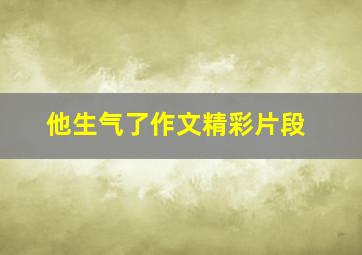 他生气了作文精彩片段